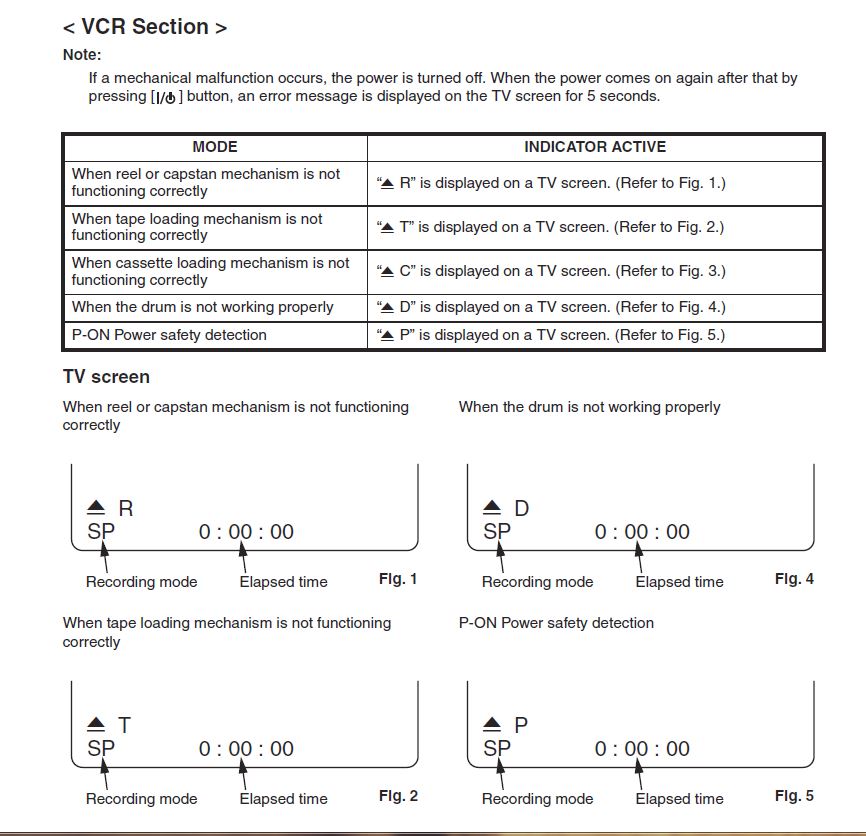 < VCR Section >

Note:

If a mechanical malfunction occurs, the power is turned off. When the power comes on again after that by pressing [I/⏻] button, an error message is displayed on the TV screen for 5 seconds.

| MODE | INDICATOR ACTIVE |
|---|---|
| When reel or capstan mechanism is not functioning correctly | "⏏ R" is displayed on a TV screen. (Refer to Fig. 1.) |
| When tape loading mechanism is not functioning correctly | "⏏ T" is displayed on a TV screen. (Refer to Fig. 2.) |
| When cassette loading mechanism is not functioning correctly | "⏏ C" is displayed on a TV screen. (Refer to Fig. 3.) |
| When the drum is not working properly | "⏏ D" is displayed on a TV screen. (Refer to Fig. 4.) |
| P-ON Power safety detection | "⏏ P" is displayed on a TV screen. (Refer to Fig. 5.) |

TV screen

When reel or capstan mechanism is not functioning correctly

⏏ R
SP 0 : 00 : 00
Recording mode Elapsed time Fig. 1

When tape loading mechanism is not functioning correctly

⏏ T
SP 0 : 00 : 00
Recording mode Elapsed time Fig. 2

When the drum is not working properly

⏏ D
SP 0 : 00 : 00
Recording mode Elapsed time Fig. 4

P-ON Power safety detection

⏏ P
SP 0 : 00 : 00
Recording mode Elapsed time Fig. 5